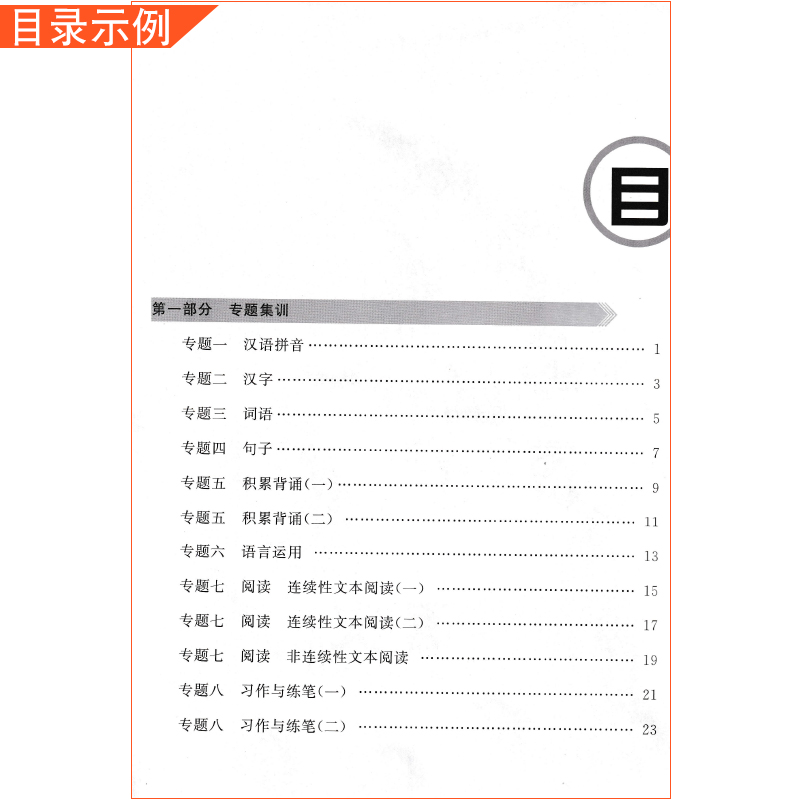 目录示例

目

第一部分 专题集训

专题一 汉语拼音 1

专题二 汉字 3

专题三 词语 5

专题四 句子 7

专题五 积累背诵(一) 9

专题五 积累背诵(二) 11

专题六 语言运用 13

专题七 阅读 连续性文本阅读(一) 15

专题七 阅读 连续性文本阅读(二) 17

专题七 阅读 非连续性文本阅读 19

专题八 习作与练笔(一) 21

专题八 习作与练笔(二) 23